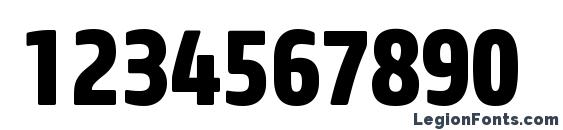 1234567890

LegionFonts.com